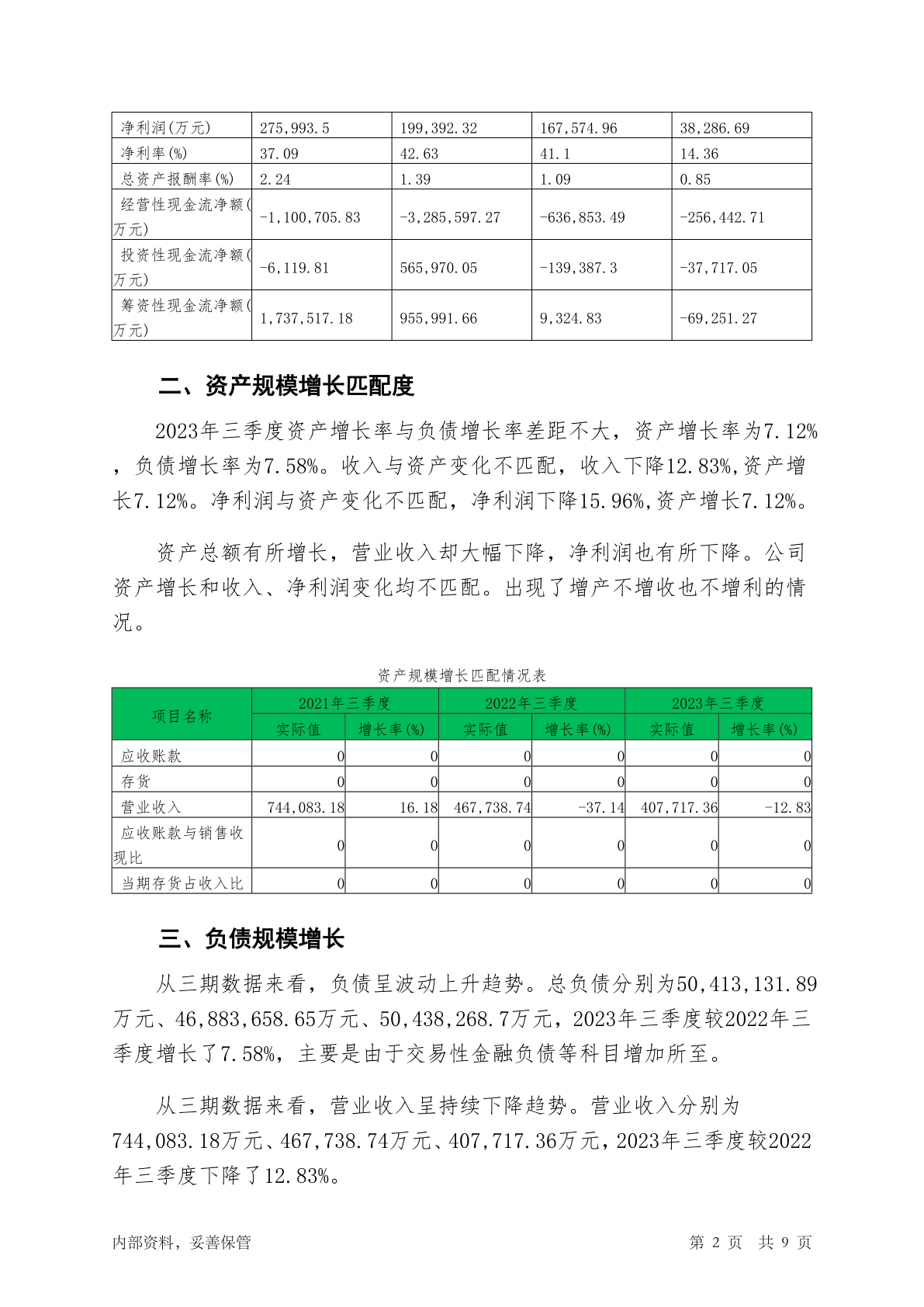 | 净利润(万元) | 275,993.5 | 199,392.32 | 167,574.96 | 38,286.69 |
|---|---|---|---|---|
| 净利率(%) | 37.09 | 42.63 | 41.1 | 14.36 |
| 总资产报酬率(%) | 2.24 | 1.39 | 1.09 | 0.85 |
| 经营性现金流净额(万元) | -1,100,705.83 | -3,285,597.27 | -636,853.49 | -256,442.71 |
| 投资性现金流净额(万元) | -6,119.81 | 565,970.05 | -139,387.3 | -37,717.05 |
| 筹资性现金流净额(万元) | 1,737,517.18 | 955,991.66 | 9,324.83 | -69,251.27 |

二、资产规模增长匹配度

2023年三季度资产增长率与负债增长率差距不大，资产增长率为7.12%，负债增长率为7.58%。收入与资产变化不匹配，收入下降12.83%,资产增长7.12%。净利润与资产变化不匹配，净利润下降15.96%,资产增长7.12%。

资产总额有所增长，营业收入却大幅下降，净利润也有所下降。公司资产增长和收入、净利润变化均不匹配。出现了增产不增收也不增利的情况。

资产规模增长匹配情况表

| 项目名称 | 2021年三季度 实际值 | 2021年三季度 增长率(%) | 2022年三季度 实际值 | 2022年三季度 增长率(%) | 2023年三季度 实际值 | 2023年三季度 增长率(%) |
|---|---|---|---|---|---|---|
| 应收账款 | 0 | 0 | 0 | 0 | 0 | 0 |
| 存货 | 0 | 0 | 0 | 0 | 0 | 0 |
| 营业收入 | 744,083.18 | 16.18 | 467,738.74 | -37.14 | 407,717.36 | -12.83 |
| 应收账款与销售收现比 | 0 | 0 | 0 | 0 | 0 | 0 |
| 当期存货占收入比 | 0 | 0 | 0 | 0 | 0 | 0 |

三、负债规模增长

从三期数据来看，负债呈波动上升趋势。总负债分别为50,413,131.89万元、46,883,658.65万元、50,438,268.7万元，2023年三季度较2022年三季度增长了7.58%，主要是由于交易性金融负债等科目增加所至。

从三期数据来看，营业收入呈持续下降趋势。营业收入分别为744,083.18万元、467,738.74万元、407,717.36万元，2023年三季度较2022年三季度下降了12.83%。

内部资料，妥善保管 第 2 页 共 9 页